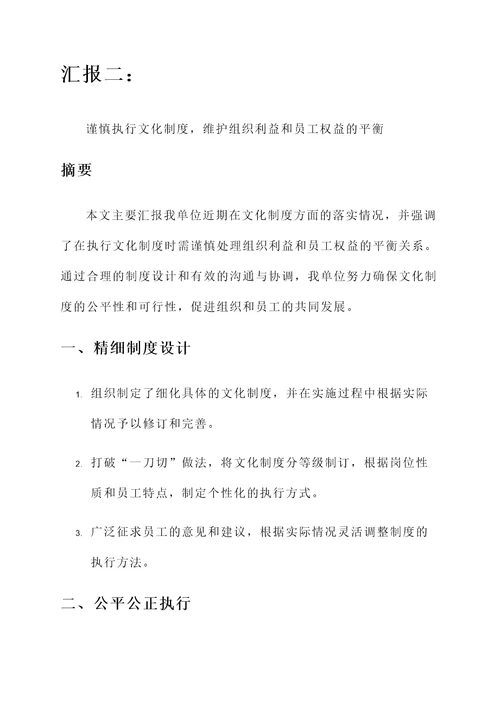 汇报二：

谨慎执行文化制度，维护组织利益和员工权益的平衡

摘要

本文主要汇报我单位近期在文化制度方面的落实情况，并强调了在执行文化制度时需谨慎处理组织利益和员工权益的平衡关系。通过合理的制度设计和有效的沟通与协调，我单位努力确保文化制度的公平性和可行性，促进组织和员工的共同发展。

一、精细制度设计

1. 组织制定了细化具体的文化制度，并在实施过程中根据实际情况予以修订和完善。

2. 打破“一刀切”做法，将文化制度分等级制订，根据岗位性质和员工特点，制定个性化的执行方式。

3. 广泛征求员工的意见和建议，根据实际情况灵活调整制度的执行方法。

二、公平公正执行